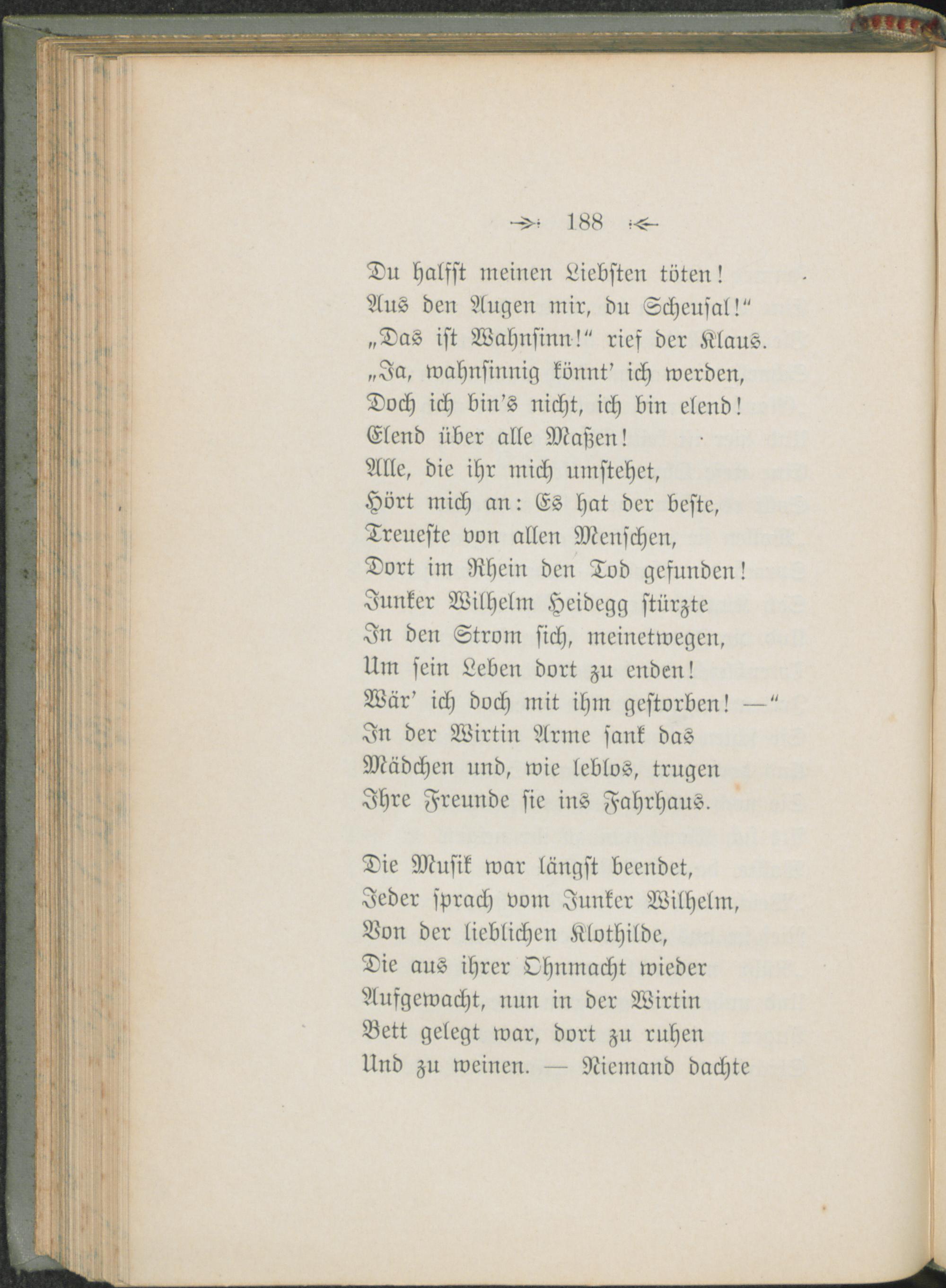 188

Du halfst meinen Liebsten töten!
Aus den Augen mir, du Scheusal!"
„Das ist Wahnsinn!" rief der Klaus.
„Ja, wahnsinnig könnt' ich werden,
Doch ich bin's nicht, ich bin elend!
Elend über alle Maßen!
Alle, die ihr mich umstehet,
Hört mich an: Es hat der beste,
Treueste von allen Menschen,
Dort im Rhein den Tod gefunden!
Junker Wilhelm Heidegg stürzte
In den Strom sich, meinetwegen,
Um sein Leben dort zu enden!
Wär' ich doch mit ihm gestorben! —"
In der Wirtin Arme sank das
Mädchen und, wie leblos, trugen
Ihre Freunde sie ins Fahrhaus.

Die Musik war längst beendet,
Jeder sprach vom Junker Wilhelm,
Von der lieblichen Klothilde,
Die aus ihrer Ohnmacht wieder
Aufgewacht, nun in der Wirtin
Bett gelegt war, dort zu ruhen
Und zu weinen. — Niemand dachte